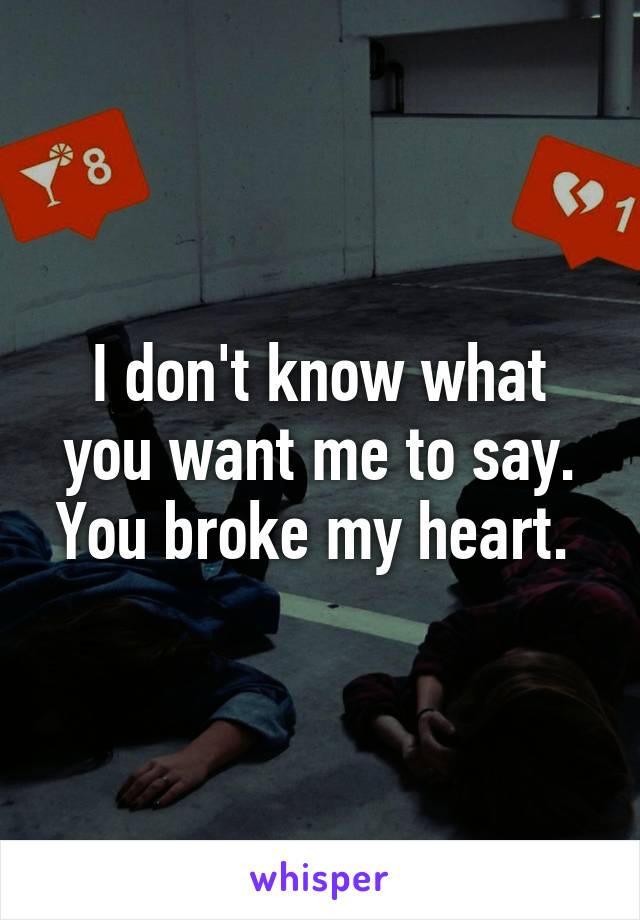 8

1

I don't know what you want me to say. You broke my heart.

whisper